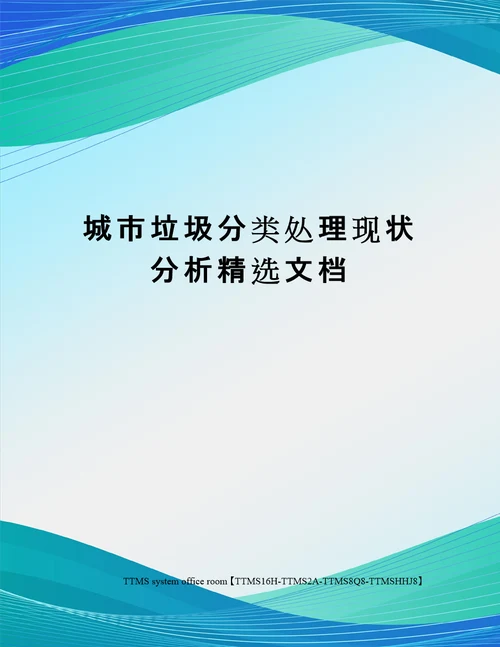 城市垃圾分类处理现状分析精选文档

TTMS system office room【TTMS16H-TTMS2A-TTMS8Q8-TTMSHHJ8】